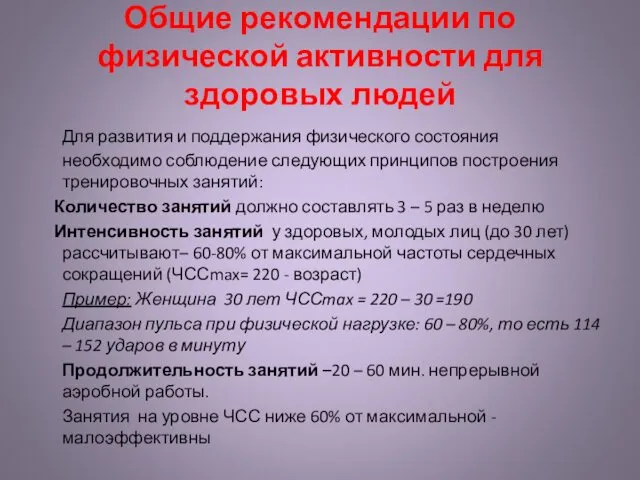 Общие рекомендации по физической активности для здоровых людей

Для развития и поддержания физического состояния необходимо соблюдение следующих принципов построения тренировочных занятий:

Количество занятий должно составлять 3 – 5 раз в неделю

Интенсивность занятий у здоровых, молодых лиц (до 30 лет) рассчитывают– 60-80% от максимальной частоты сердечных сокращений (ЧССmax= 220 - возраст)

Пример: Женщина 30 лет ЧССmax = 220 – 30 =190

Диапазон пульса при физической нагрузке: 60 – 80%, то есть 114 – 152 ударов в минуту

Продолжительность занятий –20 – 60 мин. непрерывной аэробной работы.

Занятия на уровне ЧСС ниже 60% от максимальной - малоэффективны